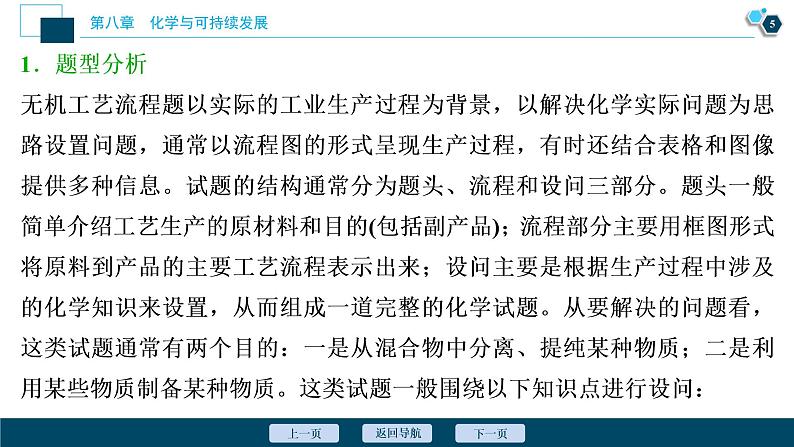 第八章　化学与可持续发展

5

1．题型分析

无机工艺流程题以实际的工业生产过程为背景，以解决化学实际问题为思路设置问题，通常以流程图的形式呈现生产过程，有时还结合表格和图像提供多种信息。试题的结构通常分为题头、流程和设问三部分。题头一般简单介绍工艺生产的原材料和目的(包括副产品)；流程部分主要用框图形式将原料到产品的主要工艺流程表示出来；设问主要是根据生产过程中涉及的化学知识来设置，从而组成一道完整的化学试题。从要解决的问题看，这类试题通常有两个目的：一是从混合物中分离、提纯某种物质；二是利用某些物质制备某种物质。这类试题一般围绕以下知识点进行设问：

上一页　返回导航　下一页